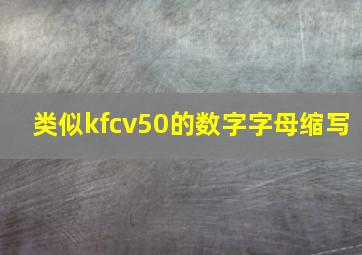 类似kfcv50的数字字母缩写